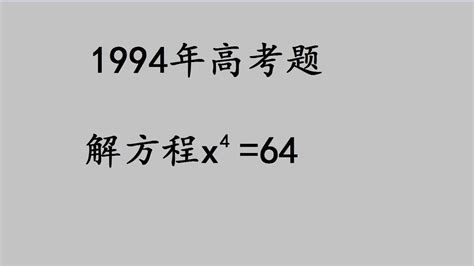 1994年高考题

解方程$x^4=64$